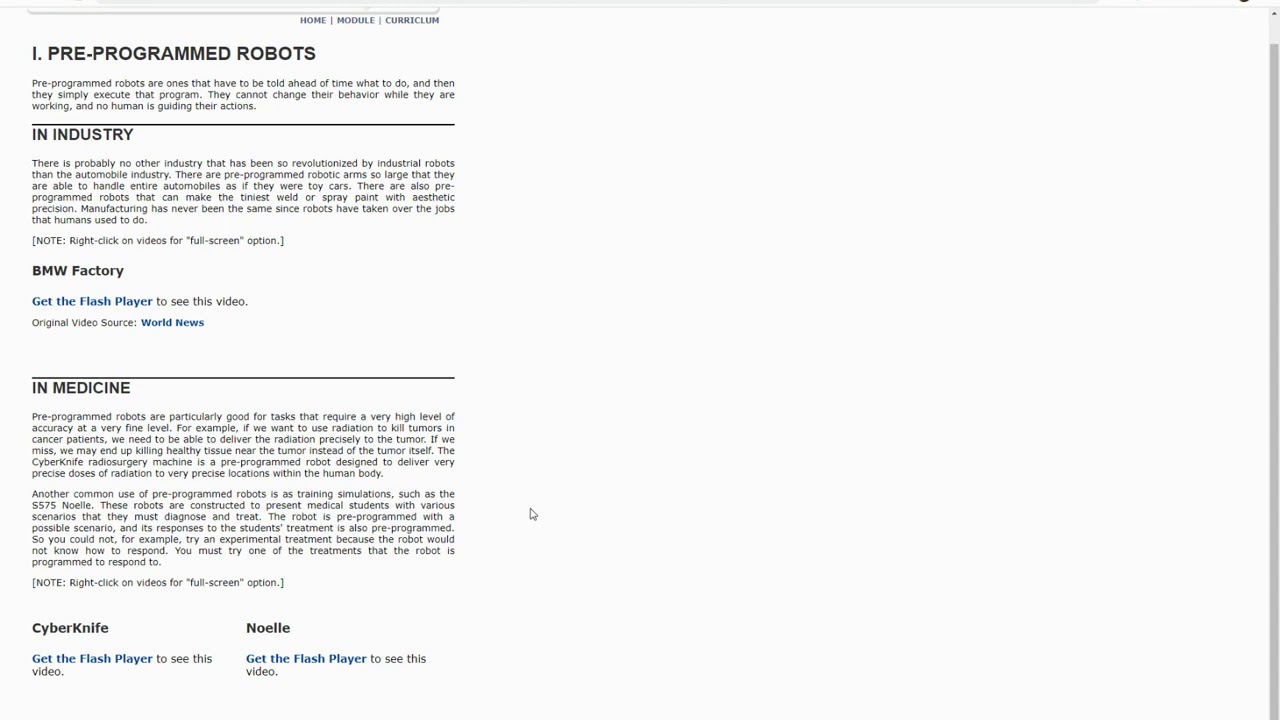 HOME | MODULE | CURRICLUM

I. PRE-PROGRAMMED ROBOTS

Pre-programmed robots are ones that have to be told ahead of time what to do, and then they simply execute that program. They cannot change their behavior while they are working, and no human is guiding their actions.

IN INDUSTRY

There is probably no other industry that has been so revolutionized by industrial robots than the automobile industry. There are pre-programmed robotic arms so large that they are able to handle entire automobiles as if they were toy cars. There are also pre-programmed robots that can make the tiniest weld or spray paint with aesthetic precision. Manufacturing has never been the same since robots have taken over the jobs that humans used to do.

[NOTE: Right-click on videos for "full-screen" option.]

BMW Factory

Get the Flash Player to see this video.

Original Video Source: World News

IN MEDICINE

Pre-programmed robots are particularly good for tasks that require a very high level of accuracy at a very fine level. For example, if we want to use radiation to kill tumors in cancer patients, we need to be able to deliver the radiation precisely to the tumor. If we miss, we may end up killing healthy tissue near the tumor instead of the tumor itself. The CyberKnife radiosurgery machine is a pre-programmed robot designed to deliver very precise doses of radiation to very precise locations within the human body.

Another common use of pre-programmed robots is as training simulations, such as the S575 Noelle. These robots are constructed to present medical students with various scenarios that they must diagnose and treat. The robot is pre-programmed with a possible scenario, and its responses to the students' treatment is also pre-programmed. So you could not, for example, try an experimental treatment because the robot would not know how to respond. You must try one of the treatments that the robot is programmed to respond to.

[NOTE: Right-click on videos for "full-screen" option.]

CyberKnife

Get the Flash Player to see this video.

Noelle

Get the Flash Player to see this video.